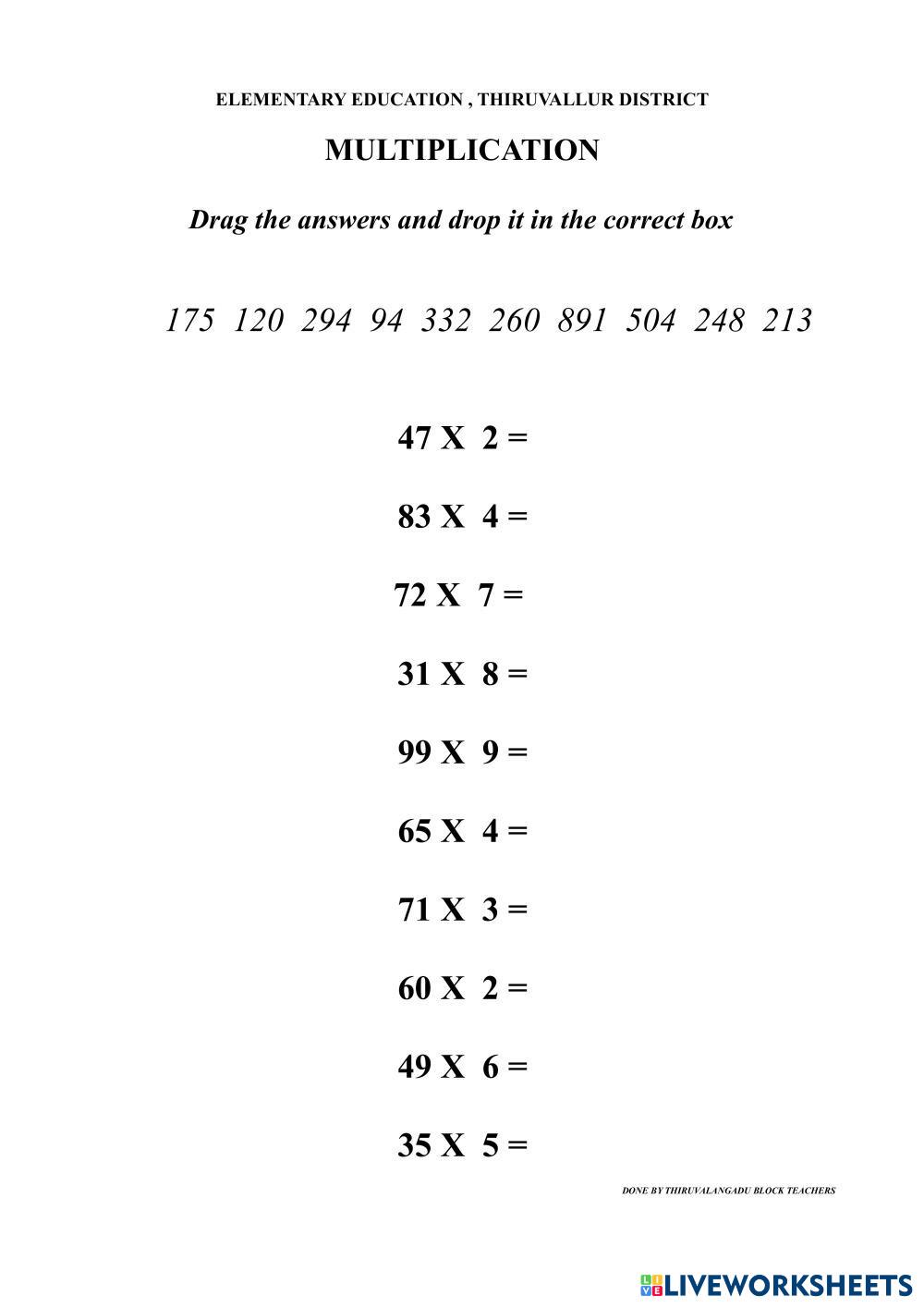 ELEMENTARY EDUCATION , THIRUVALLUR DISTRICT

MULTIPLICATION

Drag the answers and drop it in the correct box

175 120 294 94 332 260 891 504 248 213

47 X 2 =

83 X 4 =

72 X 7 =

31 X 8 =

99 X 9 =

65 X 4 =

71 X 3 =

60 X 2 =

49 X 6 =

35 X 5 =

DONE BY THIRUVALANGADU BLOCK TEACHERS

LIVEWORKSHEETS